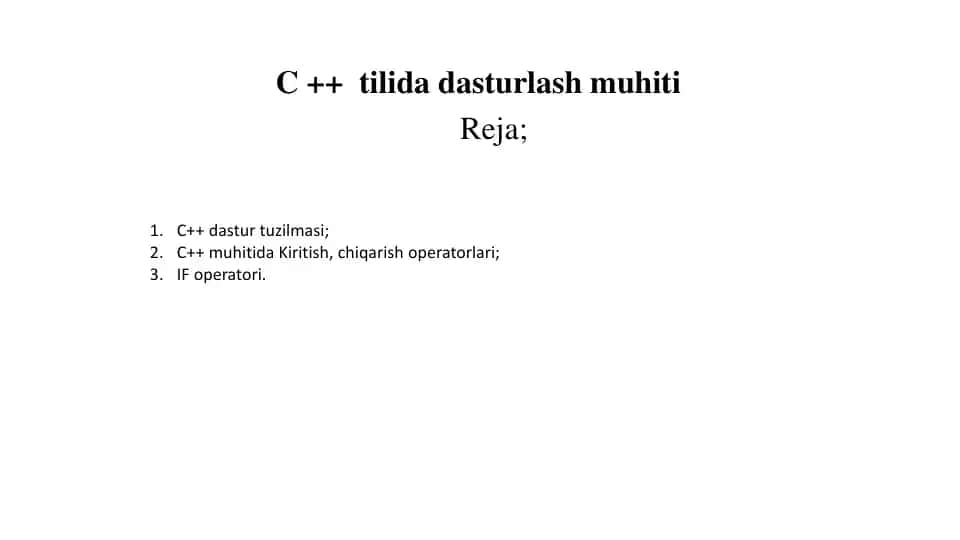 C ++ tilida dasturlash muhiti

Reja;

1. C++ dastur tuzilmasi;
2. C++ muhitida Kiritish, chiqarish operatorlari;
3. IF operatori.